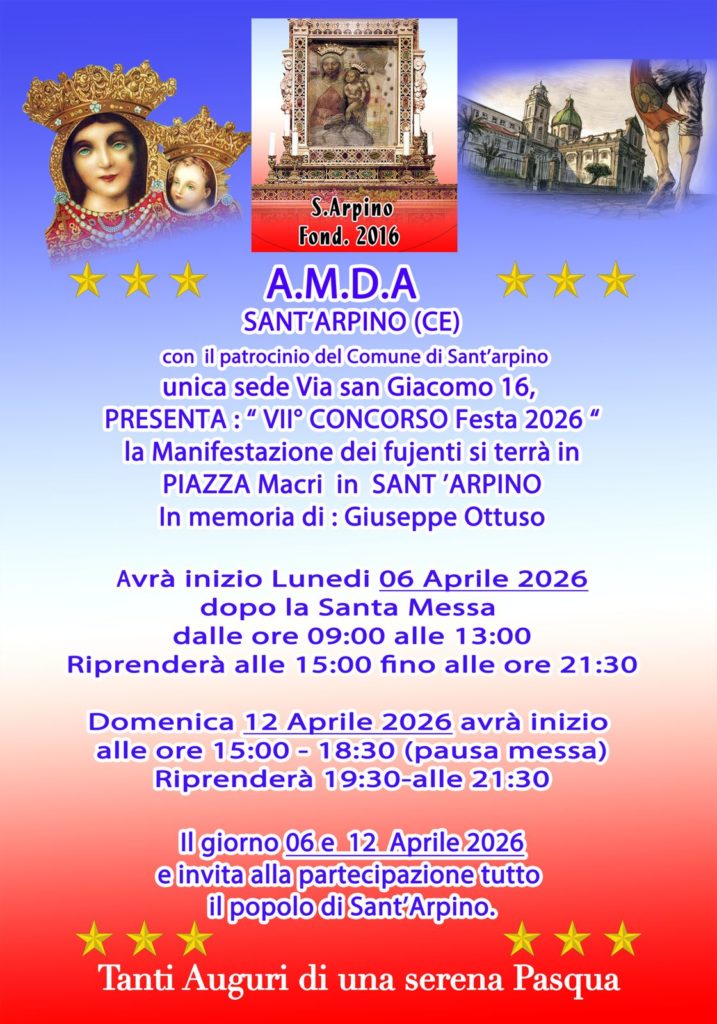 S.Arpino
Fond. 2016

A.M.D.A
SANT'ARPINO (CE)
con il patrocinio del Comune di Sant'arpino
unica sede Via san Giacomo 16,
PRESENTA : " VII° CONCORSO Festa 2026 "
la Manifestazione dei fujenti si terrà in
PIAZZA Macri in SANT 'ARPINO
In memoria di : Giuseppe Ottuso

Avrà inizio Lunedi 06 Aprile 2026
dopo la Santa Messa
dalle ore 09:00 alle 13:00
Riprenderà alle 15:00 fino alle ore 21:30

Domenica 12 Aprile 2026 avrà inizio
alle ore 15:00 - 18:30 (pausa messa)
Riprenderà 19:30-alle 21:30

Il giorno 06 e 12 Aprile 2026
e invita alla partecipazione tutto
il popolo di Sant'Arpino.

Tanti Auguri di una serena Pasqua